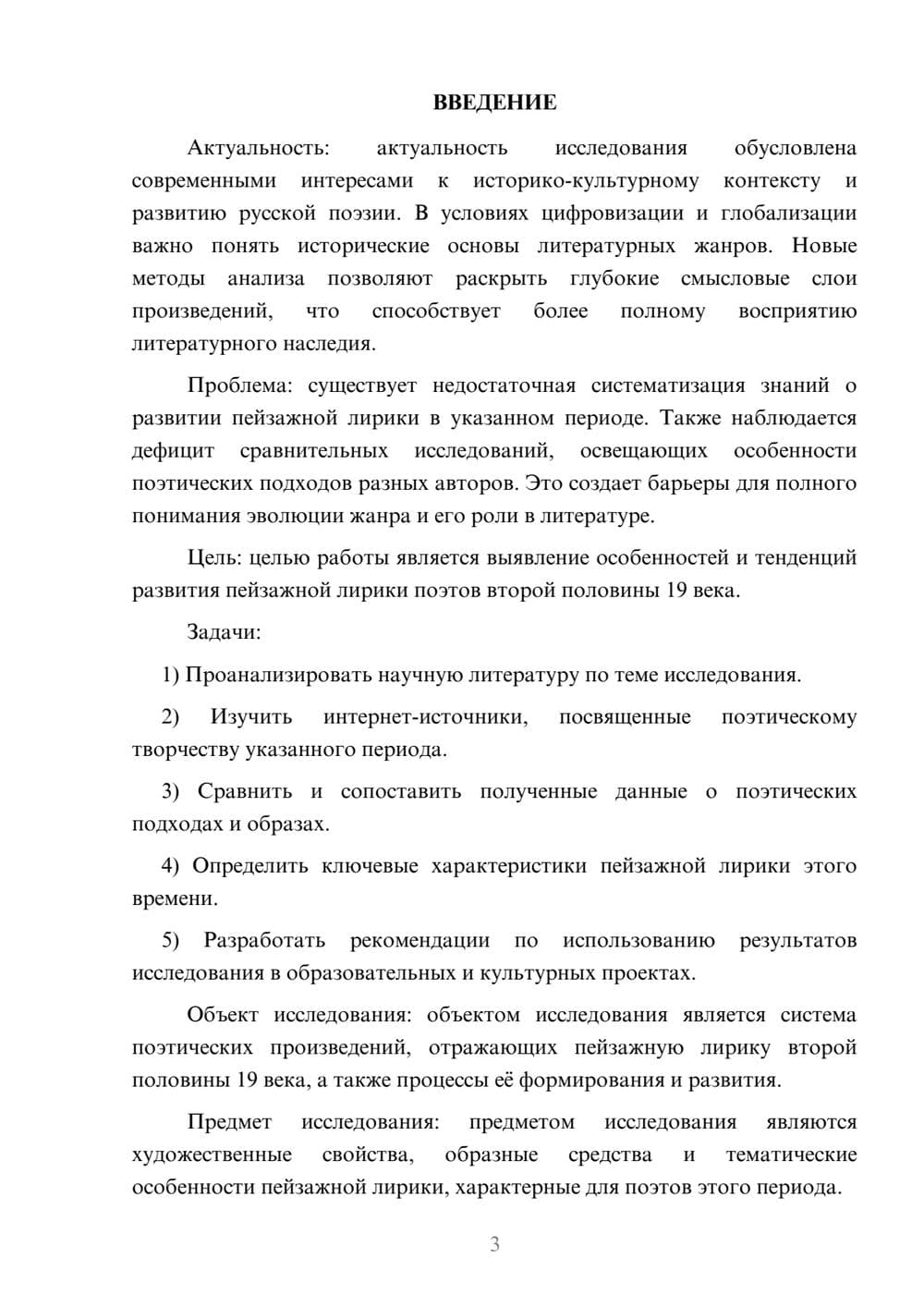 ВВЕДЕНИЕ

Актуальность: актуальность исследования обусловлена современными интересами к историко-культурному контексту и развитию русской поэзии. В условиях цифровизации и глобализации важно понять исторические основы литературных жанров. Новые методы анализа позволяют раскрыть глубокие смысловые слои произведений, что способствует более полному восприятию литературного наследия.

Проблема: существует недостаточная систематизация знаний о развитии пейзажной лирики в указанном периоде. Также наблюдается дефицит сравнительных исследований, освещающих особенности поэтических подходов разных авторов. Это создает барьеры для полного понимания эволюции жанра и его роли в литературе.

Цель: целью работы является выявление особенностей и тенденций развития пейзажной лирики поэтов второй половины 19 века.

Задачи:

1) Проанализировать научную литературу по теме исследования.

2) Изучить интернет-источники, посвященные поэтическому творчеству указанного периода.

3) Сравнить и сопоставить полученные данные о поэтических подходах и образах.

4) Определить ключевые характеристики пейзажной лирики этого времени.

5) Разработать рекомендации по использованию результатов исследования в образовательных и культурных проектах.

Объект исследования: объектом исследования является система поэтических произведений, отражающих пейзажную лирику второй половины 19 века, а также процессы её формирования и развития.

Предмет исследования: предметом исследования являются художественные свойства, образные средства и тематические особенности пейзажной лирики, характерные для поэтов этого периода.

3